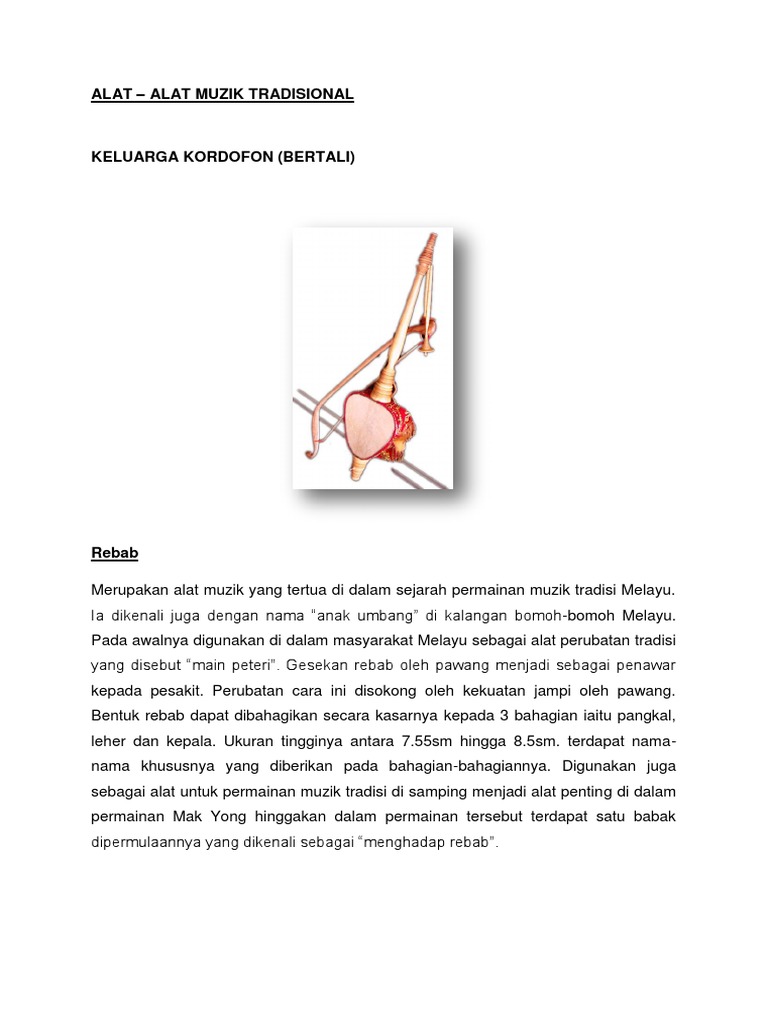 ALAT – ALAT MUZIK TRADISIONAL

KELUARGA KORDOFON (BERTALI)

Rebab

Merupakan alat muzik yang tertua di dalam sejarah permainan muzik tradisi Melayu. Ia dikenali juga dengan nama "anak umbang" di kalangan bomoh-bomoh Melayu. Pada awalnya digunakan di dalam masyarakat Melayu sebagai alat perubatan tradisi yang disebut "main peteri". Gesekan rebab oleh pawang menjadi sebagai penawar kepada pesakit. Perubatan cara ini disokong oleh kekuatan jampi oleh pawang. Bentuk rebab dapat dibahagikan secara kasarnya kepada 3 bahagian iaitu pangkal, leher dan kepala. Ukuran tingginya antara 7.55sm hingga 8.5sm. terdapat nama-nama khususnya yang diberikan pada bahagian-bahagiannya. Digunakan juga sebagai alat untuk permainan muzik tradisi di samping menjadi alat penting di dalam permainan Mak Yong hinggakan dalam permainan tersebut terdapat satu babak dipermulaannya yang dikenali sebagai "menghadap rebab".